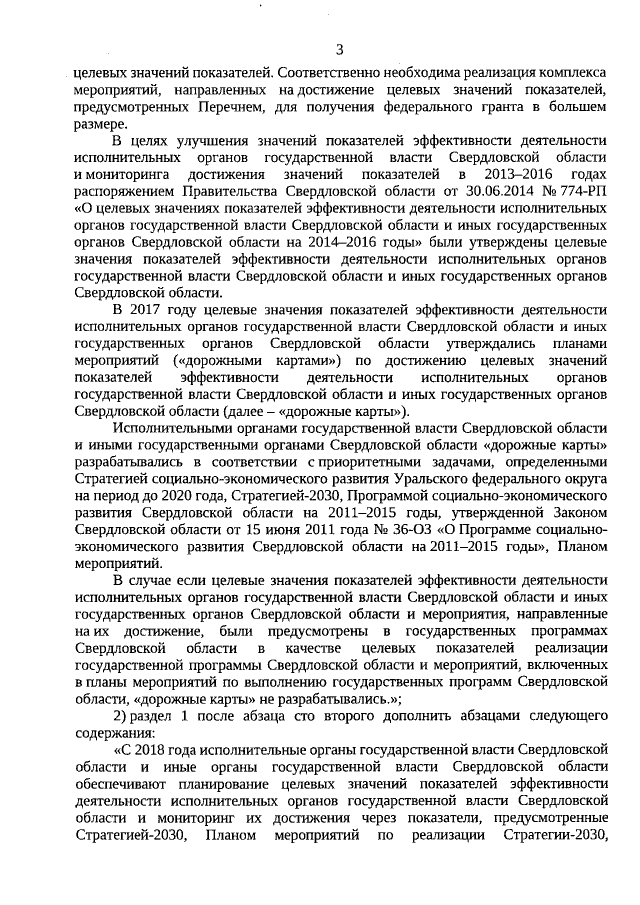 3

целевых значений показателей. Соответственно необходима реализация комплекса мероприятий, направленных на достижение целевых значений показателей, предусмотренных Перечнем, для получения федерального гранта в большем размере.

В целях улучшения значений показателей эффективности деятельности исполнительных органов государственной власти Свердловской области и мониторинга достижения значений показателей в 2013–2016 годах распоряжением Правительства Свердловской области от 30.06.2014 № 774-РП «О целевых значениях показателей эффективности деятельности исполнительных органов государственной власти Свердловской области и иных государственных органов Свердловской области на 2014–2016 годы» были утверждены целевые значения показателей эффективности деятельности исполнительных органов государственной власти Свердловской области и иных государственных органов Свердловской области.

В 2017 году целевые значения показателей эффективности деятельности исполнительных органов государственной власти Свердловской области и иных государственных органов Свердловской области утверждались планами мероприятий («дорожными картами») по достижению целевых значений показателей эффективности деятельности исполнительных органов государственной власти Свердловской области и иных государственных органов Свердловской области (далее – «дорожные карты»).

Исполнительными органами государственной власти Свердловской области и иными государственными органами Свердловской области «дорожные карты» разрабатывались в соответствии с приоритетными задачами, определенными Стратегией социально-экономического развития Уральского федерального округа на период до 2020 года, Стратегией-2030, Программой социально-экономического развития Свердловской области на 2011–2015 годы, утвержденной Законом Свердловской области от 15 июня 2011 года № 36-ОЗ «О Программе социально-экономического развития Свердловской области на 2011–2015 годы», Планом мероприятий.

В случае если целевые значения показателей эффективности деятельности исполнительных органов государственной власти Свердловской области и иных государственных органов Свердловской области и мероприятия, направленные на их достижение, были предусмотрены в государственных программах Свердловской области в качестве целевых показателей реализации государственной программы Свердловской области и мероприятий, включенных в планы мероприятий по выполнению государственных программ Свердловской области, «дорожные карты» не разрабатывались.»;

2) раздел 1 после абзаца сто второго дополнить абзацами следующего содержания:

«С 2018 года исполнительные органы государственной власти Свердловской области и иные органы государственной власти Свердловской области обеспечивают планирование целевых значений показателей эффективности деятельности исполнительных органов государственной власти Свердловской области и мониторинг их достижения через показатели, предусмотренные Стратегией-2030, Планом мероприятий по реализации Стратегии-2030,